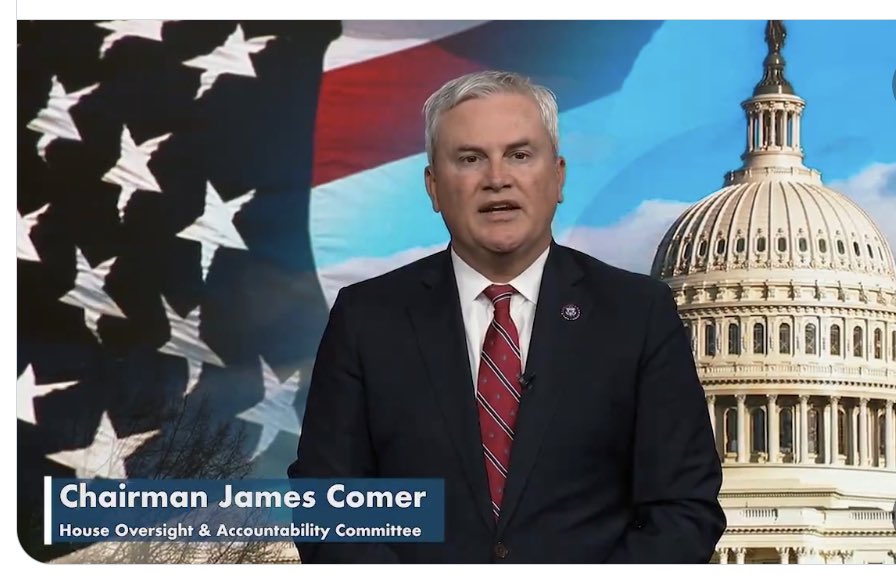 Chairman James Comer
House Oversight & Accountability Committee